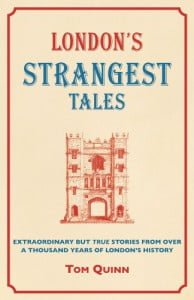 LONDON'S
STRANGEST
TALES

EXTRAORDINARY BUT TRUE STORIES FROM OVER A THOUSAND YEARS OF LONDON'S HISTORY

TOM QUINN